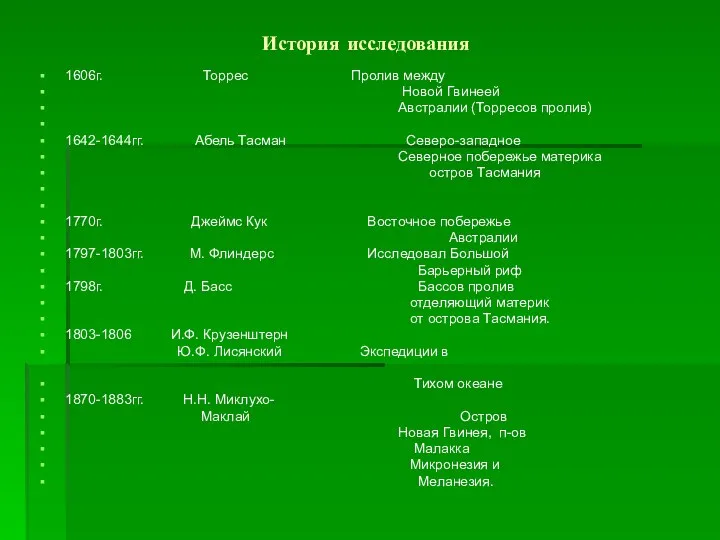 История исследования

1606г. Торрес Пролив между

Новой Гвинеей

Австралии (Торресов пролив)

1642-1644гг. Абель Тасман Северо-западное

Северное побережье материка

остров Тасмания

1770г. Джеймс Кук Восточное побережье

Австралии

1797-1803гг. М. Флиндерс Исследовал Большой

Барьерный риф

1798г. Д. Басс Бассов пролив

отделяющий материк

от острова Тасмания.

1803-1806 И.Ф. Крузенштерн

Ю.Ф. Лисянский Экспедиции в

Тихом океане

1870-1883гг. Н.Н. Миклухо-

Маклай Остров

Новая Гвинея, п-ов

Малакка

Микронезия и

Меланезия.